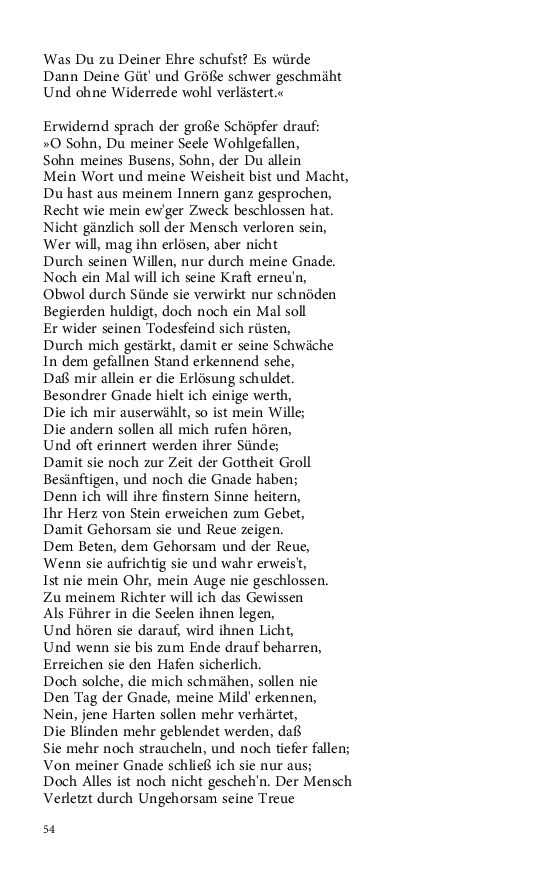 Was Du zu Deiner Ehre schufst? Es würde
Dann Deine Güt' und Größe schwer geschmäht
Und ohne Widerrede wohl verlästert.«

Erwidernd sprach der große Schöpfer drauf:
»O Sohn, Du meiner Seele Wohlgefallen,
Sohn meines Busens, Sohn, der Du allein
Mein Wort und meine Weisheit bist und Macht,
Du hast aus meinem Innern ganz gesprochen,
Recht wie mein ew'ger Zweck beschlossen hat.
Nicht gänzlich soll der Mensch verloren sein,
Wer will, mag ihn erlösen, aber nicht
Durch seinen Willen, nur durch meine Gnade.
Noch ein Mal will ich seine Kraft erneu'n,
Obwol durch Sünde sie verwirkt nur schnöden
Begierden huldigt, doch noch ein Mal soll
Er wider seinen Todesfeind sich rüsten,
Durch mich gestärkt, damit er seine Schwäche
In dem gefallnen Stand erkennend sehe,
Daß mir allein er die Erlösung schuldet.
Besondrer Gnade hielt ich einige werth,
Die ich mir auserwählt, so ist mein Wille;
Die andern sollen all mich rufen hören,
Und oft erinnert werden ihrer Sünde;
Damit sie noch zur Zeit der Gottheit Groll
Besänftigen, und noch die Gnade haben;
Denn ich will ihre finstern Sinne heitern,
Ihr Herz von Stein erweichen zum Gebet,
Damit Gehorsam sie und Reue zeigen.
Dem Beten, dem Gehorsam und der Reue,
Wenn sie aufrichtig sie und wahr erweis't,
Ist nie mein Ohr, mein Auge nie geschlossen.
Zu meinem Richter will ich das Gewissen
Als Führer in die Seelen ihnen legen,
Und hören sie darauf, wird ihnen Licht,
Und wenn sie bis zum Ende drauf beharren,
Erreichen sie den Hafen sicherlich.
Doch solche, die mich schmähen, sollen nie
Den Tag der Gnade, meine Mild' erkennen,
Nein, jene Harten sollen mehr verhärtet,
Die Blinden mehr geblendet werden, daß
Sie mehr noch straucheln, und noch tiefer fallen;
Von meiner Gnade schließ ich sie nur aus;
Doch Alles ist noch nicht gescheh'n. Der Mensch
Verletzt durch Ungehorsam seine Treue

54